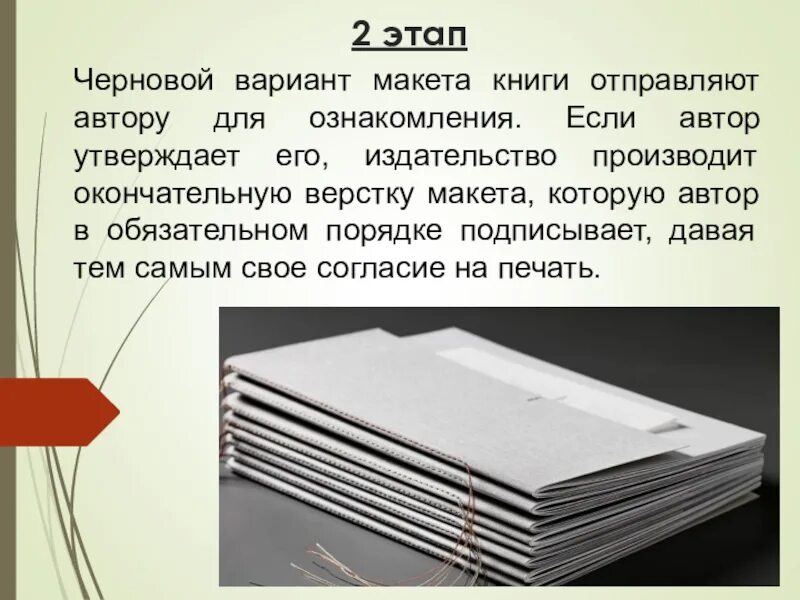 2 этап

Черновой вариант макета книги отправляют автору для ознакомления. Если автор утверждает его, издательство производит окончательную верстку макета, которую автор в обязательном порядке подписывает, давая тем самым свое согласие на печать.